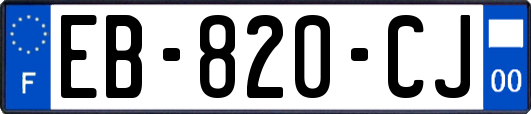 F

EB-820-CJ

00